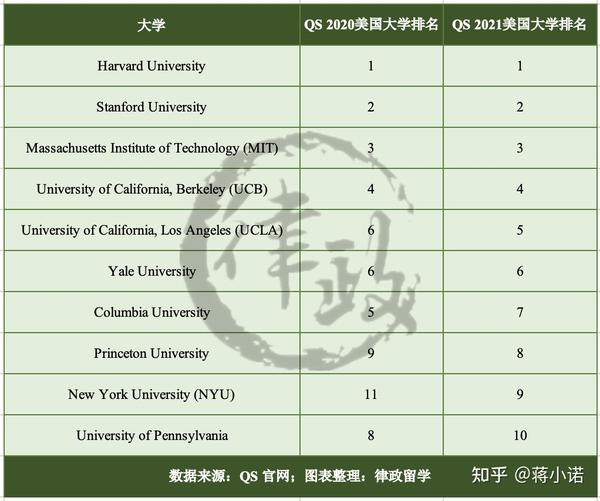 | 大学 | QS 2020美国大学排名 | QS 2021美国大学排名 |
|---|---|---|
| Harvard University | 1 | 1 |
| Stanford University | 2 | 2 |
| Massachusetts Institute of Technology (MIT) | 3 | 3 |
| University of California, Berkeley (UCB) | 4 | 4 |
| University of California, Los Angeles (UCLA) | 6 | 5 |
| Yale University | 6 | 6 |
| Columbia University | 5 | 7 |
| Princeton University | 9 | 8 |
| New York University (NYU) | 11 | 9 |
| University of Pennsylvania | 8 | 10 |

律政

数据来源：QS 官网；图表整理：律政留学

知乎 @蒋小诺